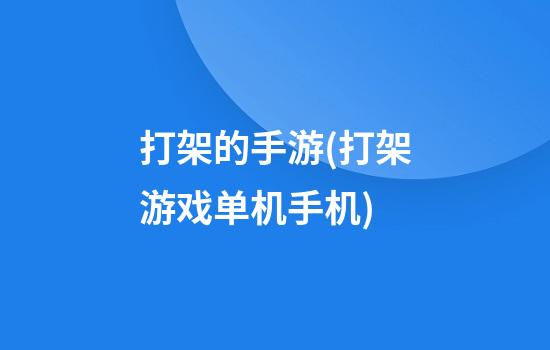 打架的手游(打架游戏单机手机)